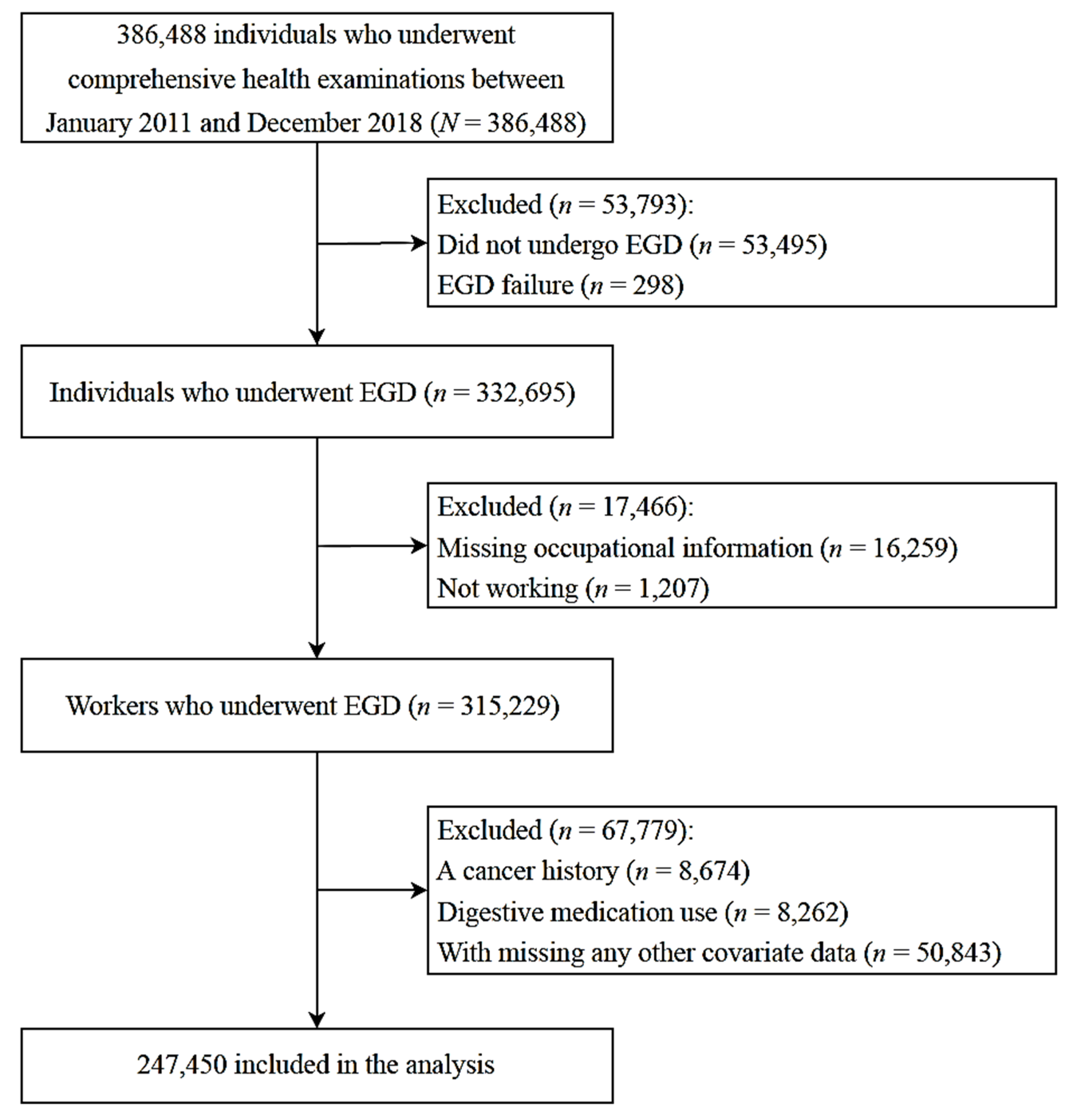 386,488 individuals who underwent comprehensive health examinations between January 2011 and December 2018 ($N$ = 386,488)

Excluded ($n$ = 53,793):
Did not undergo EGD ($n$ = 53,495)
EGD failure ($n$ = 298)

Individuals who underwent EGD ($n$ = 332,695)

Excluded ($n$ = 17,466):
Missing occupational information ($n$ = 16,259)
Not working ($n$ = 1,207)

Workers who underwent EGD ($n$ = 315,229)

Excluded ($n$ = 67,779):
A cancer history ($n$ = 8,674)
Digestive medication use ($n$ = 8,262)
With missing any other covariate data ($n$ = 50,843)

247,450 included in the analysis